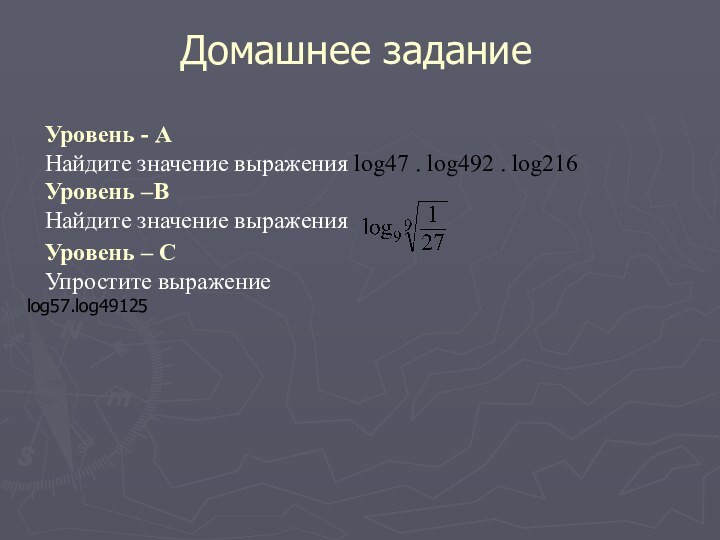 Домашнее задание

Уровень - А
Найдите значение выражения log47 . log492 . log216
Уровень –В
Найдите значение выражения $\log_9 \sqrt[9]{\frac{1}{27}}$
Уровень – С
Упростите выражение
log57.log49125